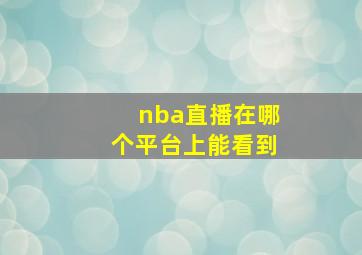 nba直播在哪个平台上能看到